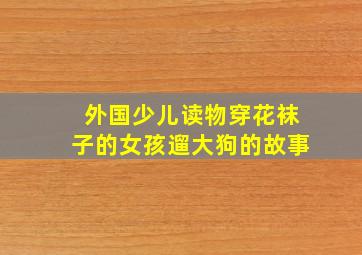 外国少儿读物穿花袜子的女孩遛大狗的故事